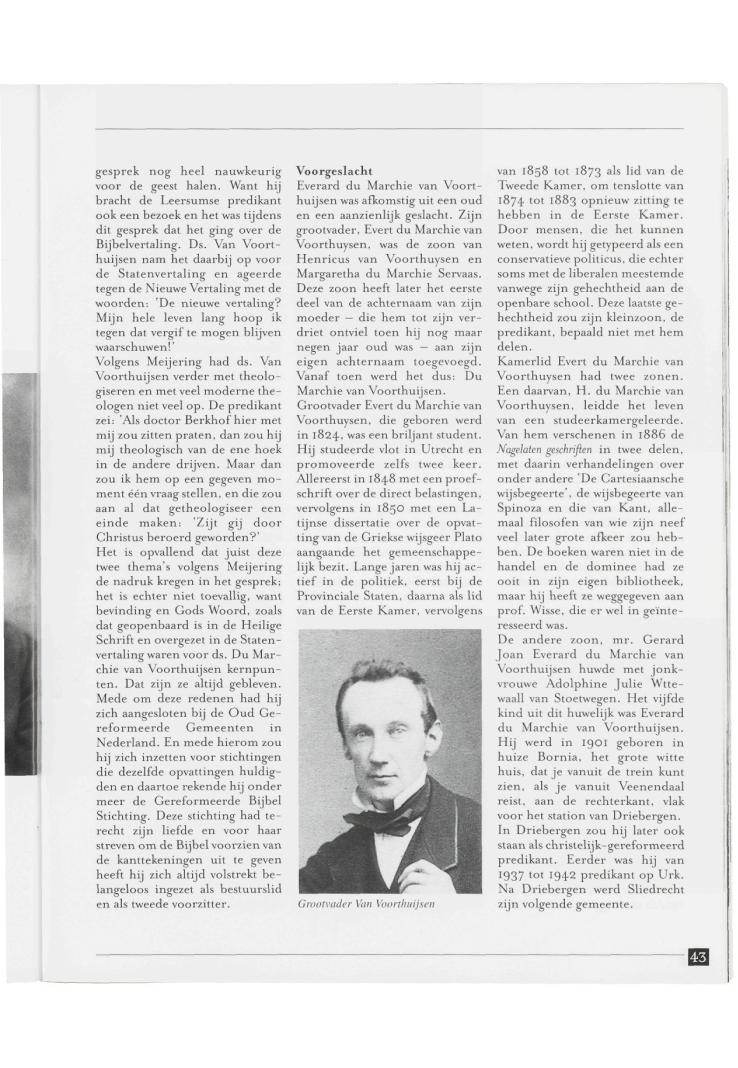 gesprek nog heel nauwkeurig voor de geest halen. Want hij bracht de Leersumse predikant ook een bezoek en het was tijdens dit gesprek dat het ging over de Bijbelvertaling. Ds. Van Voorthuijsen nam het daarbij op voor de Statenvertaling en ageerde tegen de Nieuwe Vertaling met de woorden: 'De nieuwe vertaling? Mijn hele leven lang hoop ik tegen dat vergif te mogen blijven waarschuwen!'
Volgens Meijering had ds. Van Voorthuijsen verder met theologiseren en met veel moderne theologen niet veel op. De predikant zei: 'Als doctor Berkhof hier met mij zou zitten praten, dan zou hij mij theologisch van de ene hoek in de andere drijven. Maar dan zou ik hem op een gegeven moment één vraag stellen, en die zou aan al dat getheologiseer een einde maken: 'Zijt gij door Christus beroerd geworden?'
Het is opvallend dat juist deze twee thema's volgens Meijering de nadruk kregen in het gesprek; het is echter niet toevallig, want bevinding en Gods Woord, zoals dat geopenbaard is in de Heilige Schrift en overgezet in de Statenvertaling waren voor ds. Du Marchie van Voorthuijsen kernpunten. Dat zijn ze altijd gebleven. Mede om deze redenen had hij zich aangesloten bij de Oud Gereformeerde Gemeenten in Nederland. En mede hierom zou hij zich inzetten voor stichtingen die dezelfde opvattingen huldigden en daartoe rekende hij onder meer de Gereformeerde Bijbel Stichting. Deze stichting had terecht zijn liefde en voor haar streven om de Bijbel voorzien van de kanttekeningen uit te geven heeft hij zich altijd volstrekt belangeloos ingezet als bestuurslid en als tweede voorzitter.

Voorgeslacht
Everard du Marchie van Voorthuijsen was afkomstig uit een oud en een aanzienlijk geslacht. Zijn grootvader, Evert du Marchie van Voorthuysen, was de zoon van Henricus van Voorthuysen en Margaretha du Marchie Servaas. Deze zoon heeft later het eerste deel van de achternaam van zijn moeder – die hem tot zijn verdriet ontviel toen hij nog maar negen jaar oud was – aan zijn eigen achternaam toegevoegd. Vanaf toen werd het dus: Du Marchie van Voorthuijsen.
Grootvader Evert du Marchie van Voorthuysen, die geboren werd in 1824, was een briljant student. Hij studeerde vlot in Utrecht en promoveerde zelfs twee keer. Allereerst in 1848 met een proefschrift over de direct belastingen, vervolgens in 1850 met een Latijnse dissertatie over de opvatting van de Griekse wijsgeer Plato aangaande het gemeenschappelijk bezit. Lange jaren was hij actief in de politiek, eerst bij de Provinciale Staten, daarna als lid van de Eerste Kamer, vervolgens

Grootvader Van Voorthuijsen

van 1858 tot 1873 als lid van de Tweede Kamer, om tenslotte van 1874 tot 1883 opnieuw zitting te hebben in de Eerste Kamer. Door mensen, die het kunnen weten, wordt hij getypeerd als een conservatieve politicus, die echter soms met de liberalen meestemde vanwege zijn gehechtheid aan de openbare school. Deze laatste gehechtheid zou zijn kleinzoon, de predikant, bepaald niet met hem delen.
Kamerlid Evert du Marchie van Voorthuysen had twee zonen. Een daarvan, H. du Marchie van Voorthuysen, leidde het leven van een studeerkamergeleerde. Van hem verschenen in 1886 de Nagelaten geschriften in twee delen, met daarin verhandelingen over onder andere 'De Cartesiaansche wijsbegeerte', de wijsbegeerte van Spinoza en die van Kant, allemaal filosofen van wie zijn neef veel later grote afkeer zou hebben. De boeken waren niet in de handel en de dominee had ze ooit in zijn eigen bibliotheek, maar hij heeft ze weggegeven aan prof. Wisse, die er wel in geïnteresseerd was.
De andere zoon, mr. Gerard Joan Everard du Marchie van Voorthuijsen huwde met jonkvrouwe Adolphine Julie Wttewaall van Stoetwegen. Het vijfde kind uit dit huwelijk was Everard du Marchie van Voorthuijsen. Hij werd in 1901 geboren in huize Bornia, het grote witte huis, dat je vanuit de trein kunt zien, als je vanuit Veenendaal reist, aan de rechterkant, vlak voor het station van Driebergen. In Driebergen zou hij later ook staan als christelijk-gereformeerd predikant. Eerder was hij van 1937 tot 1942 predikant op Urk. Na Driebergen werd Sliedrecht zijn volgende gemeente.

43